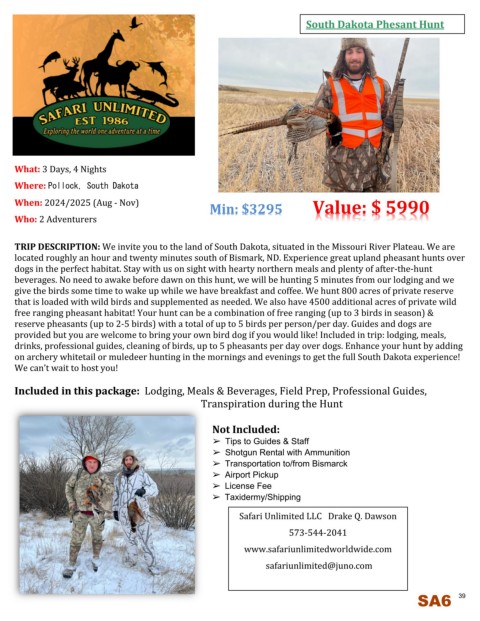 SAFARI UNLIMITED
EST 1986
Exploring the world one adventure at a time

South Dakota Phesant Hunt

What: 3 Days, 4 Nights
Where: Pollock, South Dakota
When: 2024/2025 (Aug - Nov)
Who: 2 Adventurers

Min: $3295 Value: $ 5990

TRIP DESCRIPTION: We invite you to the land of South Dakota, situated in the Missouri River Plateau. We are located roughly an hour and twenty minutes south of Bismark, ND. Experience great upland pheasant hunts over dogs in the perfect habitat. Stay with us on sight with hearty northern meals and plenty of after-the-hunt beverages. No need to awake before dawn on this hunt, we will be hunting 5 minutes from our lodging and we give the birds some time to wake up while we have breakfast and coffee. We hunt 800 acres of private reserve that is loaded with wild birds and supplemented as needed. We also have 4500 additional acres of private wild free ranging pheasant habitat! Your hunt can be a combination of free ranging (up to 3 birds in season) & reserve pheasants (up to 2-5 birds) with a total of up to 5 birds per person/per day. Guides and dogs are provided but you are welcome to bring your own bird dog if you would like! Included in trip: lodging, meals, drinks, professional guides, cleaning of birds, up to 5 pheasants per day over dogs. Enhance your hunt by adding on archery whitetail or muledeer hunting in the mornings and evenings to get the full South Dakota experience! We can't wait to host you!

Included in this package: Lodging, Meals & Beverages, Field Prep, Professional Guides, Transpiration during the Hunt

Not Included:
➢ Tips to Guides & Staff
➢ Shotgun Rental with Ammunition
➢ Transportation to/from Bismarck
➢ Airport Pickup
➢ License Fee
➢ Taxidermy/Shipping

Safari Unlimited LLC Drake Q. Dawson
573-544-2041
www.safariunlimitedworldwide.com
safariunlimited@juno.com

SA6 39